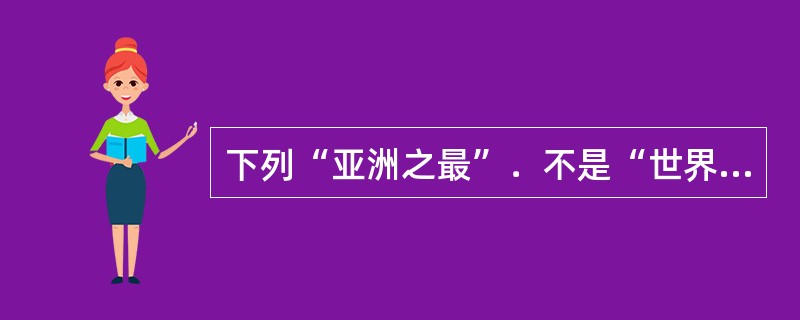 下列“亚洲之最”．不是“世界...